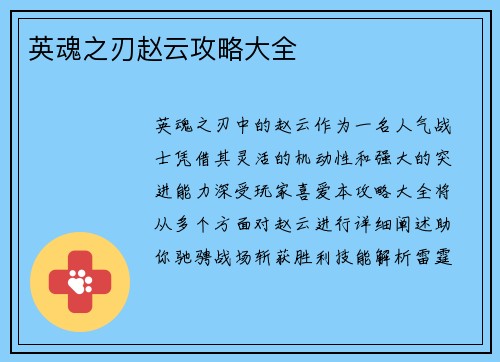 英魂之刃赵云攻略大全

英魂之刃中的赵云作为一名人气战士凭借其灵活的机动性和强大的突进能力深受玩家喜爱本攻略大全将从多个方面对赵云进行详细阐述助你驰骋战场斩获胜利技能解析雷霆